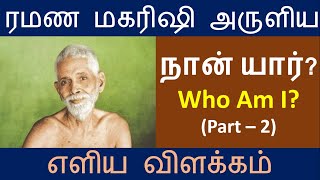 ரமண மகரிஷி அருளிய

நான் யார்?

Who Am I?

(Part – 2)

எளிய விளக்கம்